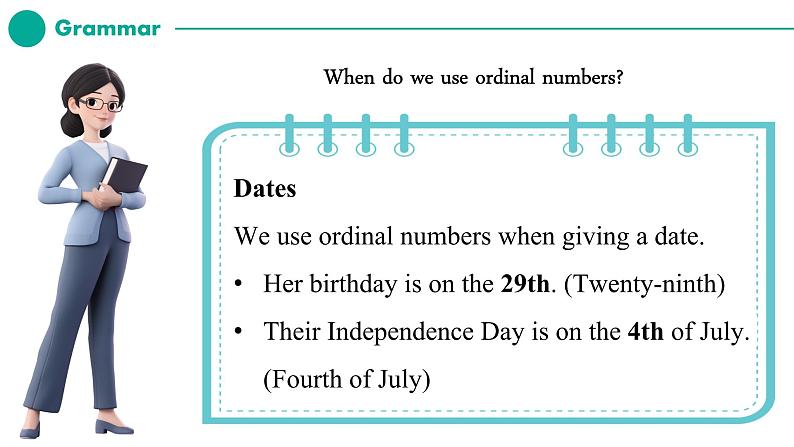 Grammar

When do we use ordinal numbers?

Dates

We use ordinal numbers when giving a date.

• Her birthday is on the 29th. (Twenty-ninth)

• Their Independence Day is on the 4th of July. (Fourth of July)